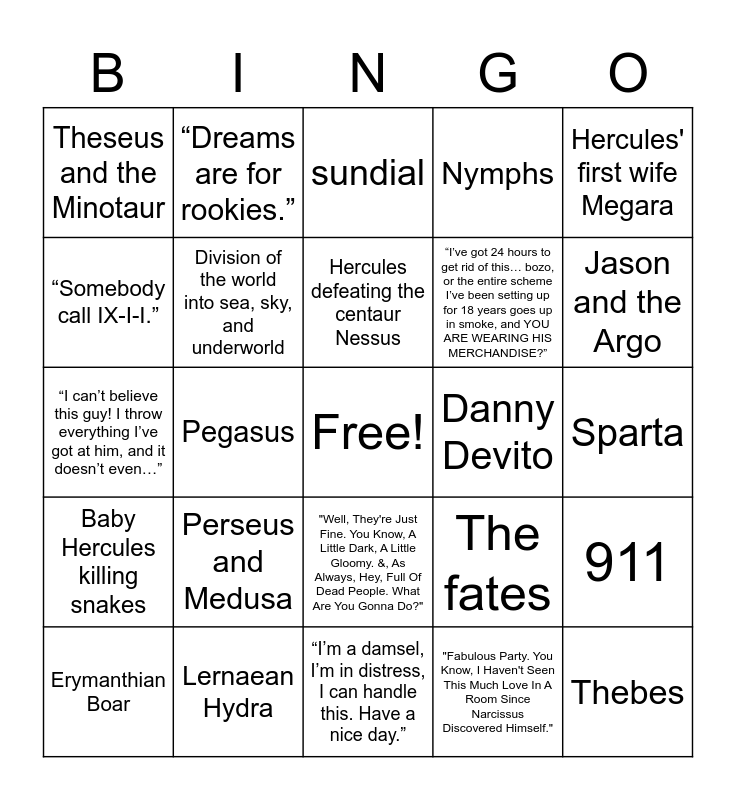 | B | I | N | G | O |
|---|---|---|---|---|
| Theseus and the Minotaur | “Dreams are for rookies.” | sundial | Nymphs | Hercules' first wife Megara |
| “Somebody call IX-I-I.” | Division of the world into sea, sky, and underworld | Hercules defeating the centaur Nessus | “I’ve got 24 hours to get rid of this… bozo, or the entire scheme I’ve been setting up for 18 years goes up in smoke, and YOU ARE WEARING HIS MERCHANDISE?” | Jason and the Argo |
| “I can’t believe this guy! I throw everything I’ve got at him, and it doesn’t even…” | Pegasus | Free! | Danny Devito | Sparta |
| Baby Hercules killing snakes | Perseus and Medusa | "Well, They're Just Fine. You Know, A Little Dark, A Little Gloomy. &, As Always, Hey, Full Of Dead People. What Are You Gonna Do?" | The fates | 911 |
| Erymanthian Boar | Lernaean Hydra | “I’m a damsel, I’m in distress, I can handle this. Have a nice day.” | "Fabulous Party. You Know, I Haven't Seen This Much Love In A Room Since Narcissus Discovered Himself." | Thebes |